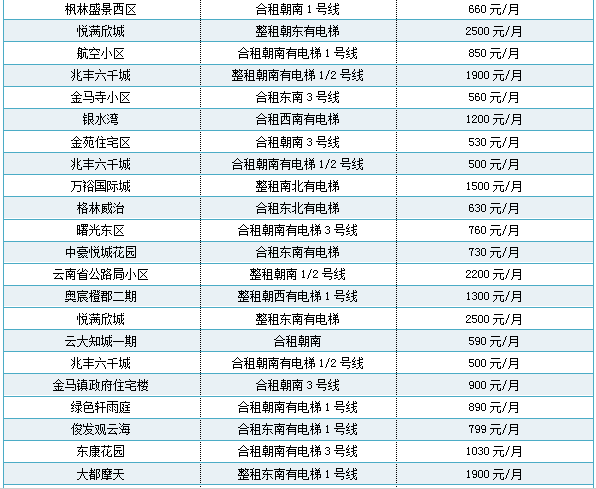 | 枫林盛景西区 | 合租朝南 1 号线 | 660 元/月 |
|---|---|---|
| 悦满欣城 | 整租朝东有电梯 | 2500 元/月 |
| 航空小区 | 合租朝南有电梯 1 号线 | 850 元/月 |
| 兆丰六千城 | 整租朝南有电梯 1/2 号线 | 1900 元/月 |
| 金马寺小区 | 合租东南 3 号线 | 560 元/月 |
| 银水湾 | 合租西南有电梯 | 1200 元/月 |
| 金苑住宅区 | 合租朝南 3 号线 | 530 元/月 |
| 兆丰六千城 | 合租朝南有电梯 1/2 号线 | 500 元/月 |
| 万裕国际城 | 整租南北有电梯 | 1500 元/月 |
| 格林威治 | 合租东北有电梯 | 630 元/月 |
| 曙光东区 | 合租朝南有电梯 3 号线 | 760 元/月 |
| 中豪悦城花园 | 合租东南有电梯 | 730 元/月 |
| 云南省公路局小区 | 整租朝南 1/2 号线 | 2200 元/月 |
| 奥宸橙郡二期 | 整租朝西有电梯 1 号线 | 1300 元/月 |
| 悦满欣城 | 整租东南有电梯 | 2500 元/月 |
| 云大知城一期 | 合租朝南 | 590 元/月 |
| 兆丰六千城 | 合租朝南有电梯 1/2 号线 | 500 元/月 |
| 金马镇政府住宅楼 | 合租朝南 3 号线 | 900 元/月 |
| 绿色轩雨庭 | 合租朝南有电梯 1 号线 | 890 元/月 |
| 俊发观云海 | 合租东南有电梯 1 号线 | 799 元/月 |
| 东康花园 | 合租朝南有电梯 3 号线 | 1030 元/月 |
| 大都摩天 | 整租东南有电梯 1 号线 | 1900 元/月 |